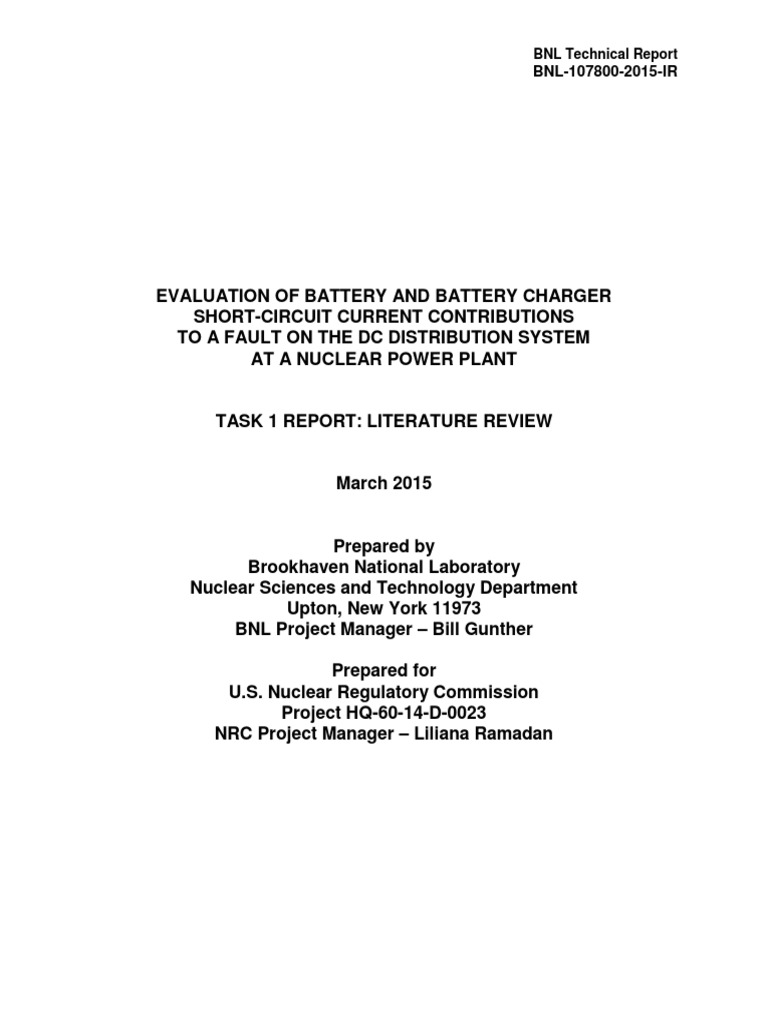 BNL Technical Report
BNL-107800-2015-IR

EVALUATION OF BATTERY AND BATTERY CHARGER
SHORT-CIRCUIT CURRENT CONTRIBUTIONS
TO A FAULT ON THE DC DISTRIBUTION SYSTEM
AT A NUCLEAR POWER PLANT

TASK 1 REPORT: LITERATURE REVIEW

March 2015

Prepared by
Brookhaven National Laboratory
Nuclear Sciences and Technology Department
Upton, New York 11973
BNL Project Manager – Bill Gunther

Prepared for
U.S. Nuclear Regulatory Commission
Project HQ-60-14-D-0023
NRC Project Manager – Liliana Ramadan